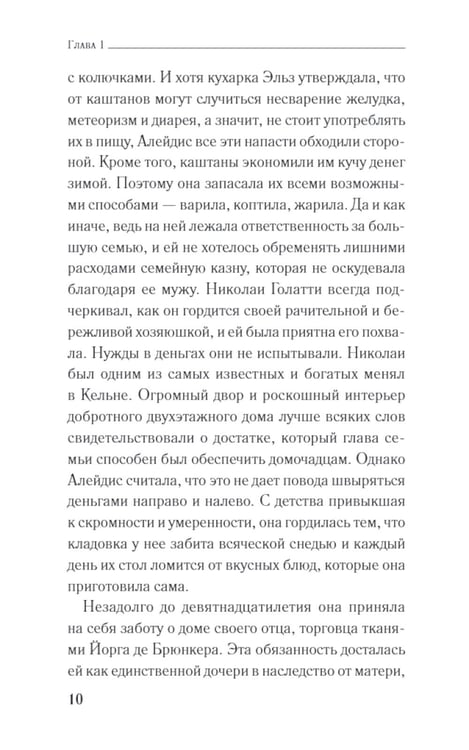 Глава 1

с колючками. И хотя кухарка Эльз утверждала, что от каштанов могут случиться несварение желудка, метеоризм и диарея, а значит, не стоит употреблять их в пищу, Алейдис все эти напасти обходили стороной. Кроме того, каштаны экономили им кучу денег зимой. Поэтому она запасала их всеми возможными способами — варила, коптила, жарила. Да и как иначе, ведь на ней лежала ответственность за большую семью, и ей не хотелось обременять лишними расходами семейную казну, которая не оскудевала благодаря ее мужу. Николаи Голатти всегда подчеркивал, как он гордится своей рачительной и бережливой хозяюшкой, и ей была приятна его похвала. Нужды в деньгах они не испытывали. Николаи был одним из самых известных и богатых менял в Кельне. Огромный двор и роскошный интерьер добротного двухэтажного дома лучше всяких слов свидетельствовали о достатке, который глава семьи способен был обеспечить домочадцам. Однако Алейдис считала, что это не дает повода швыряться деньгами направо и налево. С детства привыкшая к скромности и умеренности, она гордилась тем, что кладовка у нее забита всяческой снедью и каждый день их стол ломится от вкусных блюд, которые она приготовила сама.

Незадолго до девятнадцатилетия она приняла на себя заботу о доме своего отца, торговца тканями Йорга де Брюнкера. Эта обязанность досталась ей как единственной дочери в наследство от матери,

10